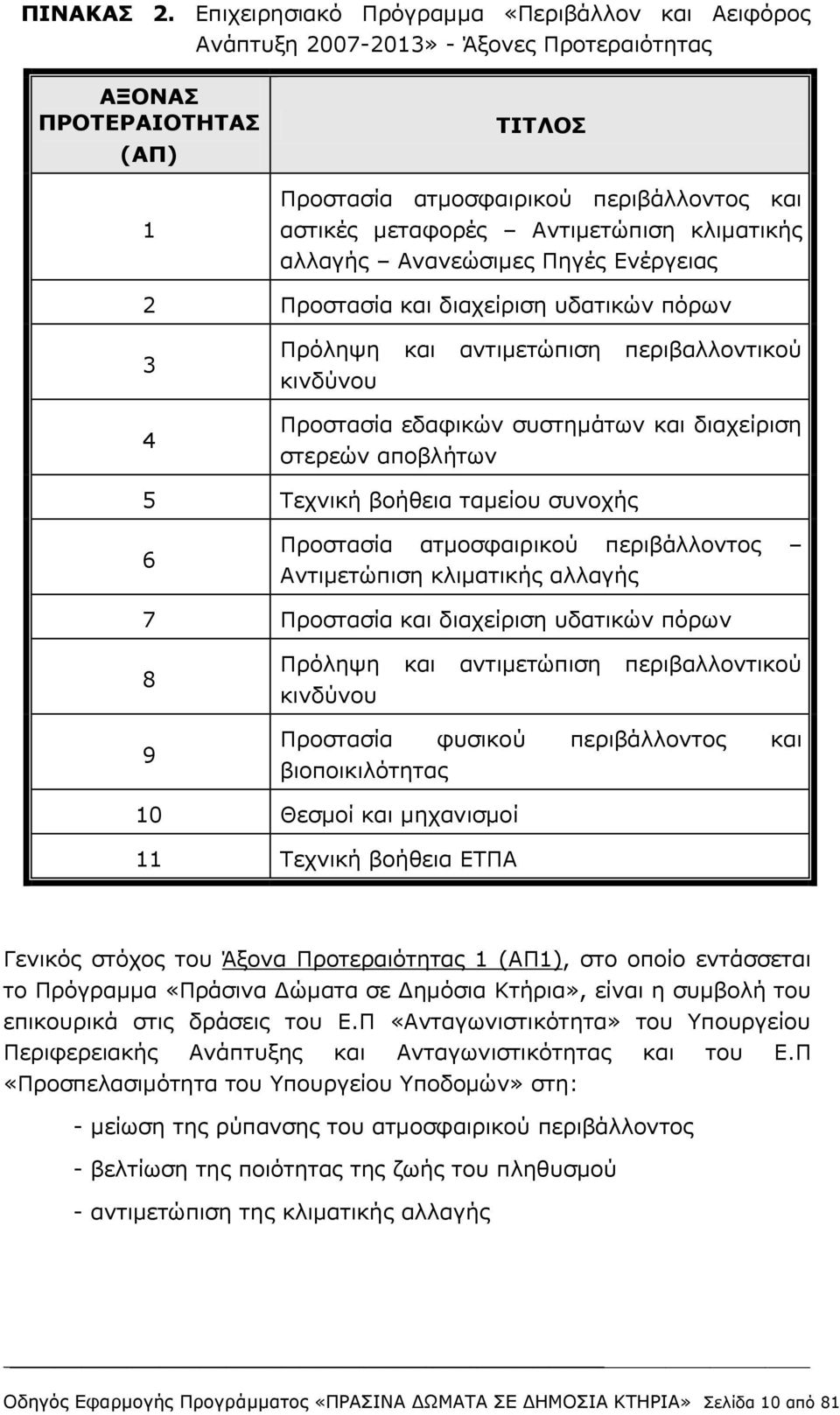 ΠΙΝΑΚΑΣ 2. Επιχειρησιακό Πρόγραμμα «Περιβάλλον και Αειφόρος Ανάπτυξη 2007-2013» - Άξονες Προτεραιότητας

| ΑΞΟΝΑΣ ΠΡΟΤΕΡΑΙΟΤΗΤΑΣ (ΑΠ) | ΤΙΤΛΟΣ |
|---|---|
| 1 | Προστασία ατμοσφαιρικού περιβάλλοντος και αστικές μεταφορές – Αντιμετώπιση κλιματικής αλλαγής – Ανανεώσιμες Πηγές Ενέργειας |
| 2 | Προστασία και διαχείριση υδατικών πόρων |
| 3 | Πρόληψη και αντιμετώπιση περιβαλλοντικού κινδύνου |
| 4 | Προστασία εδαφικών συστημάτων και διαχείριση στερεών αποβλήτων |
| 5 | Τεχνική βοήθεια ταμείου συνοχής |
| 6 | Προστασία ατμοσφαιρικού περιβάλλοντος – Αντιμετώπιση κλιματικής αλλαγής |
| 7 | Προστασία και διαχείριση υδατικών πόρων |
| 8 | Πρόληψη και αντιμετώπιση περιβαλλοντικού κινδύνου |
| 9 | Προστασία φυσικού περιβάλλοντος και βιοποικιλότητας |
| 10 | Θεσμοί και μηχανισμοί |
| 11 | Τεχνική βοήθεια ΕΤΠΑ |

Γενικός στόχος του Άξονα Προτεραιότητας 1 (ΑΠ1), στο οποίο εντάσσεται το Πρόγραμμα «Πράσινα Δώματα σε Δημόσια Κτήρια», είναι η συμβολή του επικουρικά στις δράσεις του Ε.Π «Ανταγωνιστικότητα» του Υπουργείου Περιφερειακής Ανάπτυξης και Ανταγωνιστικότητας και του Ε.Π «Προσπελασιμότητα του Υπουργείου Υποδομών» στη:

- μείωση της ρύπανσης του ατμοσφαιρικού περιβάλλοντος

- βελτίωση της ποιότητας της ζωής του πληθυσμού

- αντιμετώπιση της κλιματικής αλλαγής

Οδηγός Εφαρμογής Προγράμματος «ΠΡΑΣΙΝΑ ΔΩΜΑΤΑ ΣΕ ΔΗΜΟΣΙΑ ΚΤΗΡΙΑ» Σελίδα 10 από 81